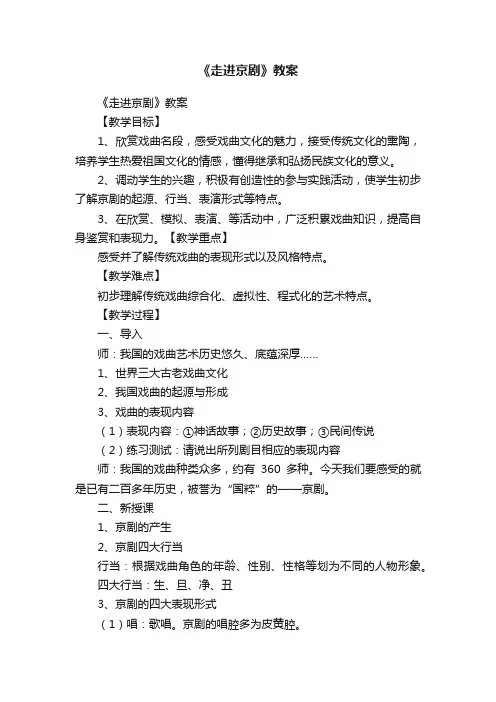 《走进京剧》教案

《走进京剧》教案

【教学目标】

1、欣赏戏曲名段，感受戏曲文化的魅力，接受传统文化的熏陶，培养学生热爱祖国文化的情感，懂得继承和弘扬民族文化的意义。

2、调动学生的兴趣，积极有创造性的参与实践活动，使学生初步了解京剧的起源、行当、表演形式等特点。

3、在欣赏、模拟、表演、等活动中，广泛积累戏曲知识，提高自身鉴赏和表现力。【教学重点】

感受并了解传统戏曲的表现形式以及风格特点。

【教学难点】

初步理解传统戏曲综合化、虚拟性、程式化的艺术特点。

【教学过程】

一、导入

师：我国的戏曲艺术历史悠久、底蕴深厚……

1、世界三大古老戏曲文化

2、我国戏曲的起源与形成

3、戏曲的表现内容

（1）表现内容：①神话故事；②历史故事；③民间传说

（2）练习测试：请说出所列剧目相应的表现内容

师：我国的戏曲种类众多，约有 360 多种。今天我们要感受的就是已有二百多年历史，被誉为“国粹”的——京剧。

二、新授课

1、京剧的产生

2、京剧四大行当

行当：根据戏曲角色的年龄、性别、性格等划为不同的人物形象。

四大行当：生、旦、净、丑

3、京剧的四大表现形式

（1）唱：歌唱。京剧的唱腔多为皮黄腔。